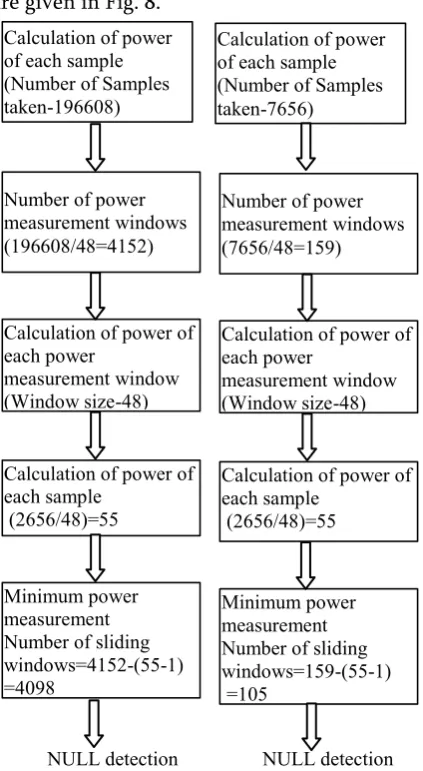 re given in Fig. 8.

Calculation of power of each sample (Number of Samples taken-196608)

Number of power measurement windows (196608/48=4152)

Calculation of power of each power measurement window (Window size-48)

Calculation of power of each sample (2656/48)=55

Minimum power measurement Number of sliding windows=4152-(55-1) =4098

NULL detection

Calculation of power of each sample (Number of Samples taken-7656)

Number of power measurement windows (7656/48=159)

Calculation of power of each power measurement window (Window size-48)

Calculation of power of each sample (2656/48)=55

Minimum power measurement Number of sliding windows=159-(55-1) =105

NULL detection